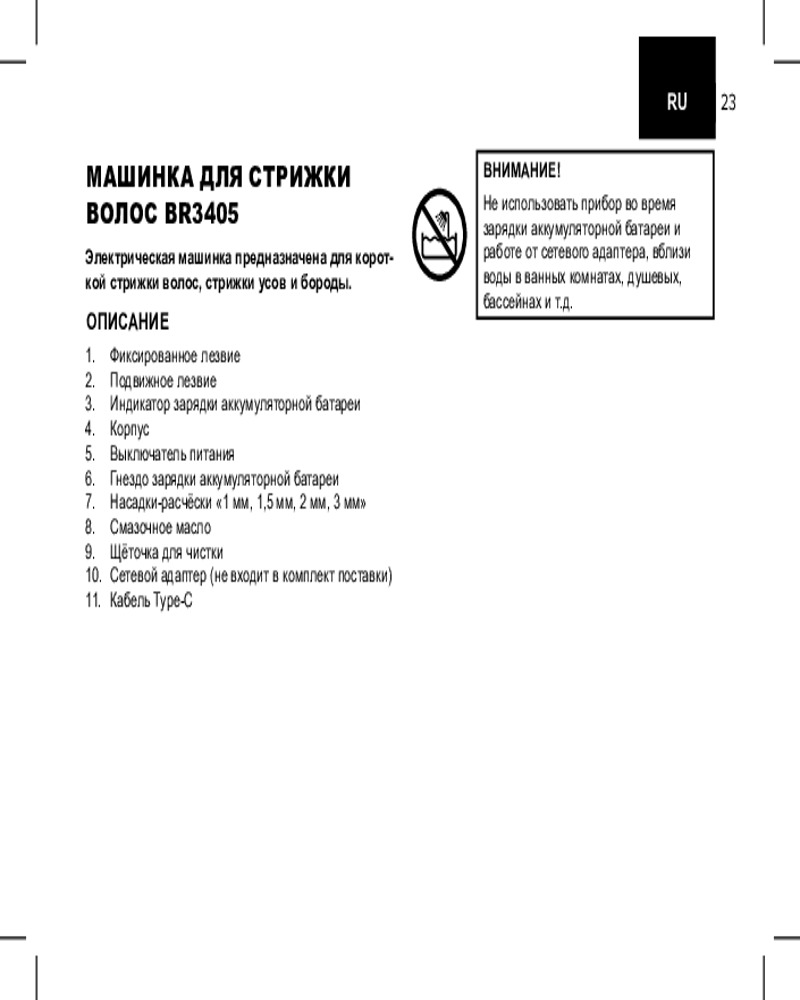 RU 23

МАШИНКА ДЛЯ СТРИЖКИ ВОЛОС BR3405

Электрическая машинка предназначена для короткой стрижки волос, стрижки усов и бороды.

ОПИСАНИЕ

1. Фиксированное лезвие
2. Подвижное лезвие
3. Индикатор зарядки аккумуляторной батареи
4. Корпус
5. Выключатель питания
6. Гнездо зарядки аккумуляторной батареи
7. Насадки-расчёски «1 мм, 1,5 мм, 2 мм, 3 мм»
8. Смазочное масло
9. Щёточка для чистки
10. Сетевой адаптер (не входит в комплект поставки)
11. Кабель Type-C

ВНИМАНИЕ!

Не использовать прибор во время зарядки аккумуляторной батареи и работе от сетевого адаптера, вблизи воды в ванных комнатах, душевых, бассейнах и т.д.